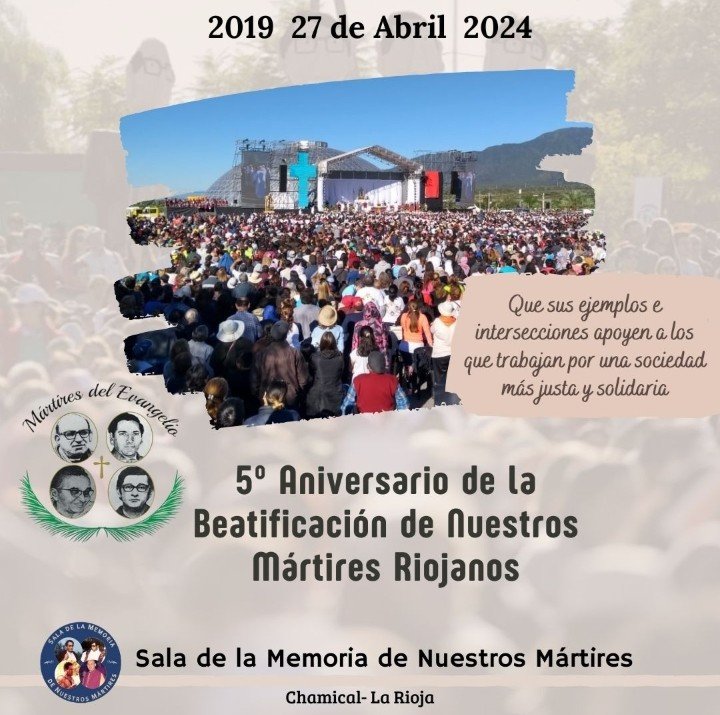 2019 27 de Abril 2024

Que sus ejemplos e intersecciones apoyen a los que trabajan por una sociedad más justa y solidaria

Mártires del Evangelio

5º Aniversario de la Beatificación de Nuestros Mártires Riojanos

SALA DE LA MEMORIA DE NUESTROS MÁRTIRES

Sala de la Memoria de Nuestros Mártires

Chamical- La Rioja